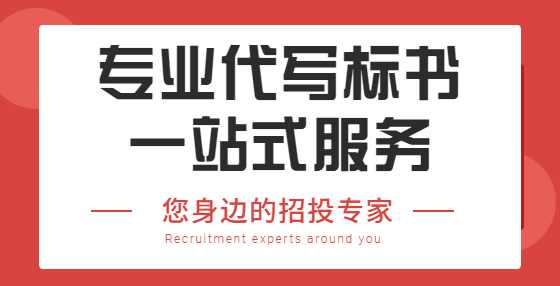 专业代写标书
一站式服务

您身边的招投专家

Recruitment experts around you